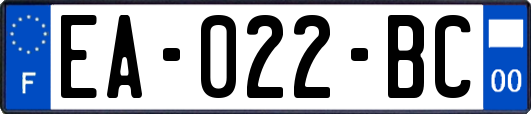 F

EA-022-BC

00